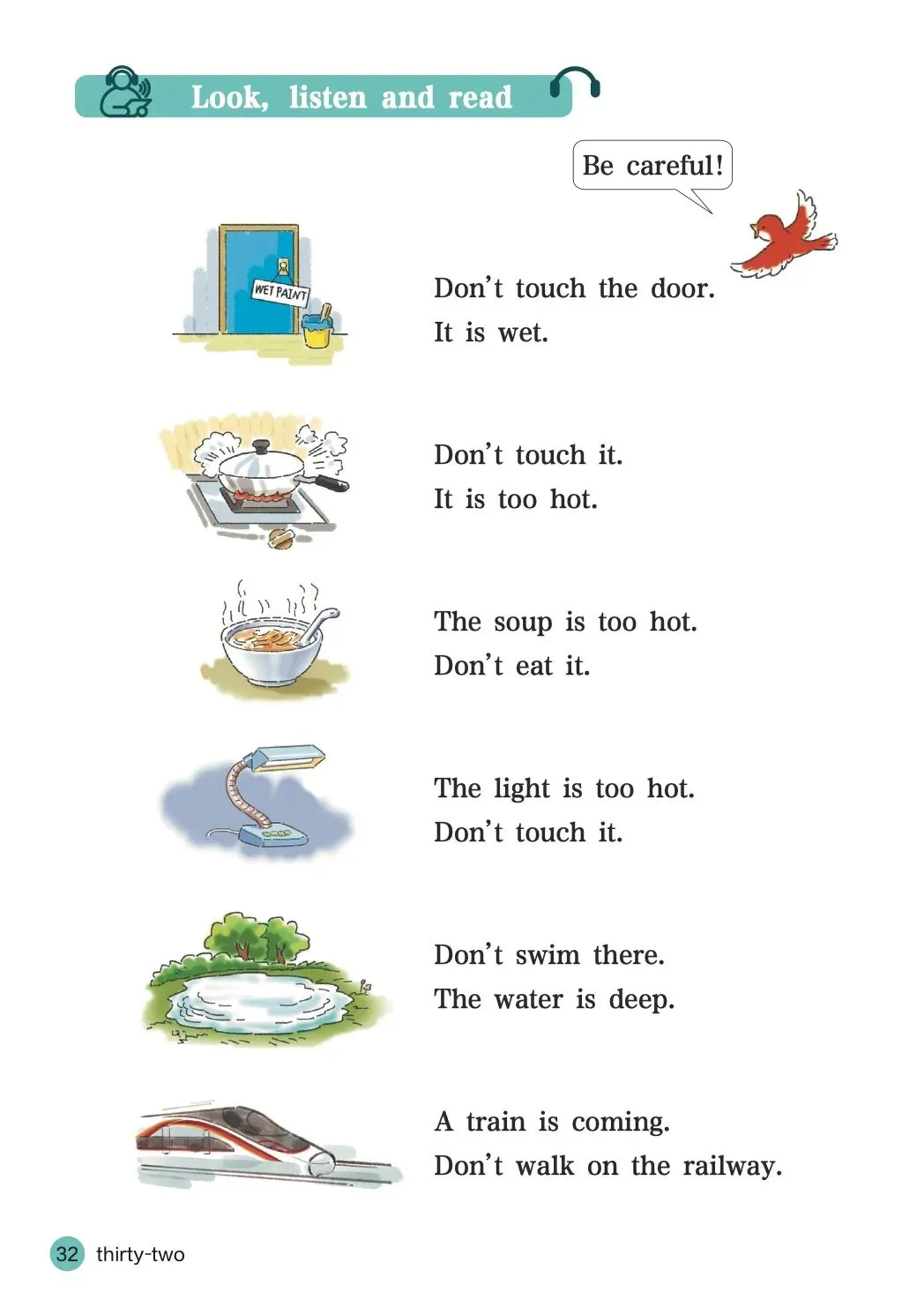 Look, listen and read

Be careful!

WET PAINT

Don't touch the door.
It is wet.

Don't touch it.
It is too hot.

The soup is too hot.
Don't eat it.

The light is too hot.
Don't touch it.

Don't swim there.
The water is deep.

A train is coming.
Don't walk on the railway.

32 thirty-two